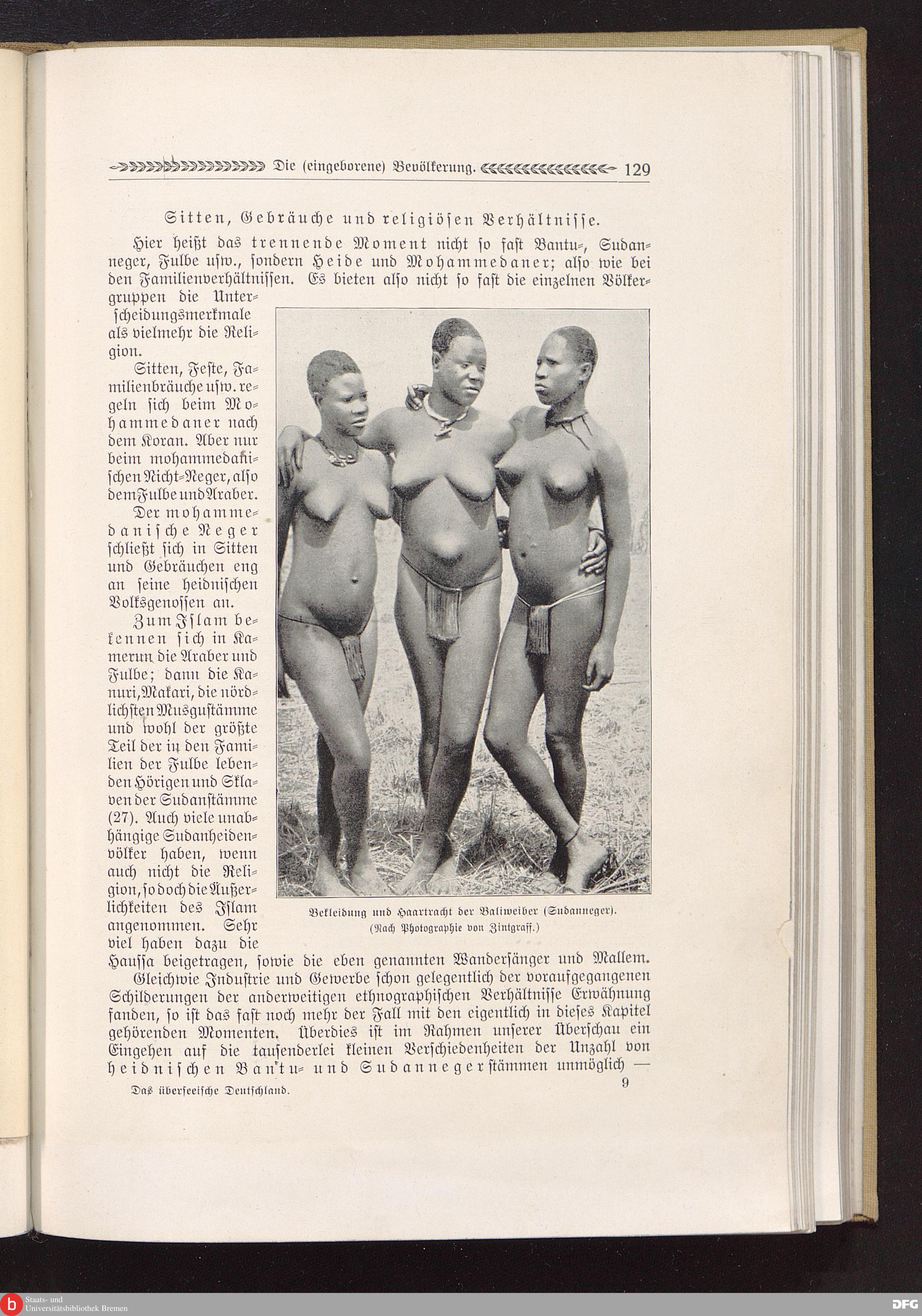 Die (eingeborene) Bevölkerung. 129

Sitten, Gebräuche und religiösen Verhältnisse.

Hier heißt das trennende Moment nicht so fast Bantu-, Sudanneger, Fulbe usw., sondern Heide und Mohammedaner; also wie bei den Familienverhältnissen. Es bieten also nicht so fast die einzelnen Völkergruppen die Unterscheidungsmerkmale als vielmehr die Religion.

Sitten, Feste, Familienbräuche usw. regeln sich beim Mohammedaner nach dem Koran. Aber nur beim mohammedanischen Nicht-Neger, also dem Fulbe und Araber.

Der mohammedanische Neger schließt sich in Sitten und Gebräuchen eng an seine heidnischen Volksgenossen an.

Zum Islam bekennen sich in Kamerun die Araber und Fulbe; dann die Kanuri, Makari, die nördlichsten Musgustämme und wohl der größte Teil der in den Familien der Fulbe lebenden Hörigen und Sklaven der Sudanstämme (27). Auch viele unabhängige Sudanheidenvölker haben, wenn auch nicht die Religion, so doch die Äußerlichkeiten des Islam angenommen. Sehr viel haben dazu die Haussa beigetragen, sowie die eben genannten Wandersänger und Mallem.

Bekleidung und Haartracht der Baliweiber (Sudanneger).
(Nach Photographie von Zintgraff.)

Gleichwie Industrie und Gewerbe schon gelegentlich der voraufgegangenen Schilderungen der anderweitigen ethnographischen Verhältnisse Erwähnung fanden, so ist das fast noch mehr der Fall mit den eigentlich in dieses Kapitel gehörenden Momenten. Überdies ist im Rahmen unserer Überschau ein Eingehen auf die tausenderlei kleinen Verschiedenheiten der Unzahl von heidnischen Bantu- und Sudannegerstämmen unmöglich —

Das überseeische Deutschland. 9

Staats- und Universitätsbibliothek Bremen

DFG